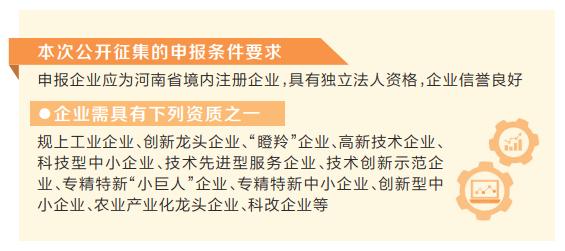 本次公开征集的申报条件要求

申报企业应为河南省境内注册企业，具有独立法人资格，企业信誉良好

●企业需具有下列资质之一

规上工业企业、创新龙头企业、“瞪羚”企业、高新技术企业、科技型中小企业、技术先进型服务企业、技术创新示范企业、专精特新“小巨人”企业、专精特新中小企业、创新型中小企业、农业产业化龙头企业、科改企业等